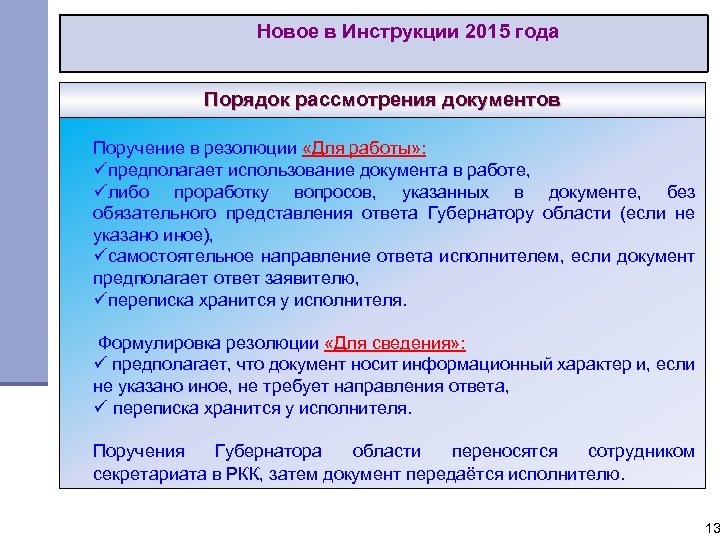 Новое в Инструкции 2015 года

Порядок рассмотрения документов

Поручение в резолюции «Для работы»:
✓предполагает использование документа в работе,
✓либо проработку вопросов, указанных в документе, без обязательного представления ответа Губернатору области (если не указано иное),
✓самостоятельное направление ответа исполнителем, если документ предполагает ответ заявителю,
✓переписка хранится у исполнителя.

Формулировка резолюции «Для сведения»:
✓ предполагает, что документ носит информационный характер и, если не указано иное, не требует направления ответа,
✓ переписка хранится у исполнителя.

Поручения Губернатора области переносятся сотрудником секретариата в РКК, затем документ передаётся исполнителю.

13